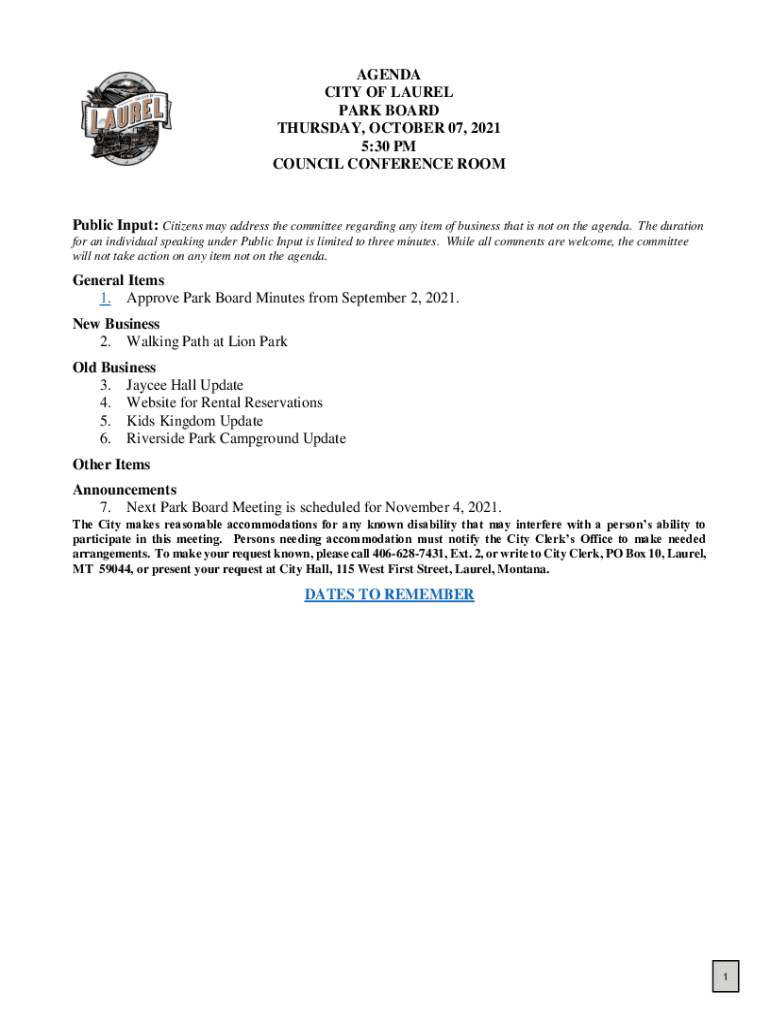 LAUREL

AGENDA
CITY OF LAUREL
PARK BOARD
THURSDAY, OCTOBER 07, 2021
5:30 PM
COUNCIL CONFERENCE ROOM

Public Input: Citizens may address the committee regarding any item of business that is not on the agenda. The duration for an individual speaking under Public Input is limited to three minutes. While all comments are welcome, the committee will not take action on any item not on the agenda.

General Items
1. Approve Park Board Minutes from September 2, 2021.

New Business
2. Walking Path at Lion Park

Old Business
3. Jaycee Hall Update
4. Website for Rental Reservations
5. Kids Kingdom Update
6. Riverside Park Campground Update

Other Items

Announcements
7. Next Park Board Meeting is scheduled for November 4, 2021.

The City makes reasonable accommodations for any known disability that may interfere with a person's ability to participate in this meeting. Persons needing accommodation must notify the City Clerk's Office to make needed arrangements. To make your request known, please call 406-628-7431, Ext. 2, or write to City Clerk, PO Box 10, Laurel, MT 59044, or present your request at City Hall, 115 West First Street, Laurel, Montana.

DATES TO REMEMBER

1